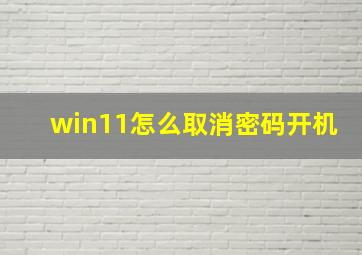 win11怎么取消密码开机